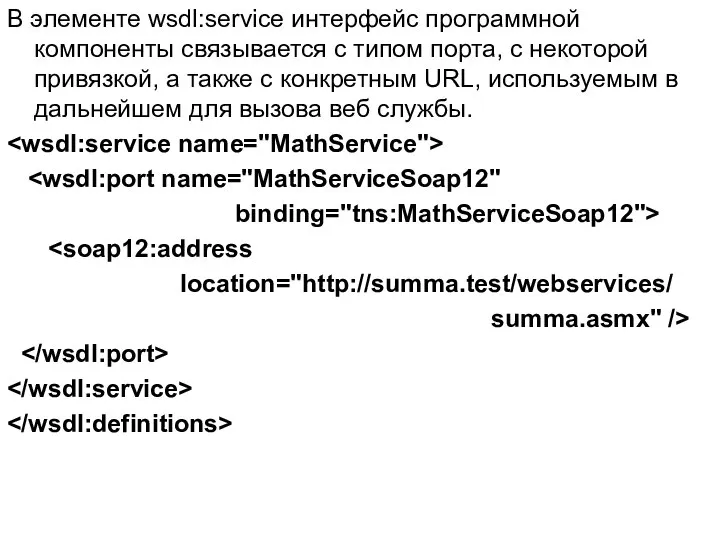 В элементе wsdl:service интерфейс программной компоненты связывается с типом порта, с некоторой привязкой, а также с конкретным URL, используемым в дальнейшем для вызова веб службы.

<wsdl:service name="MathService">
<wsdl:port name="MathServiceSoap12"
binding="tns:MathServiceSoap12">
<soap12:address
location="http://summa.test/webservices/
summa.asmx" />
</wsdl:port>
</wsdl:service>
</wsdl:definitions>